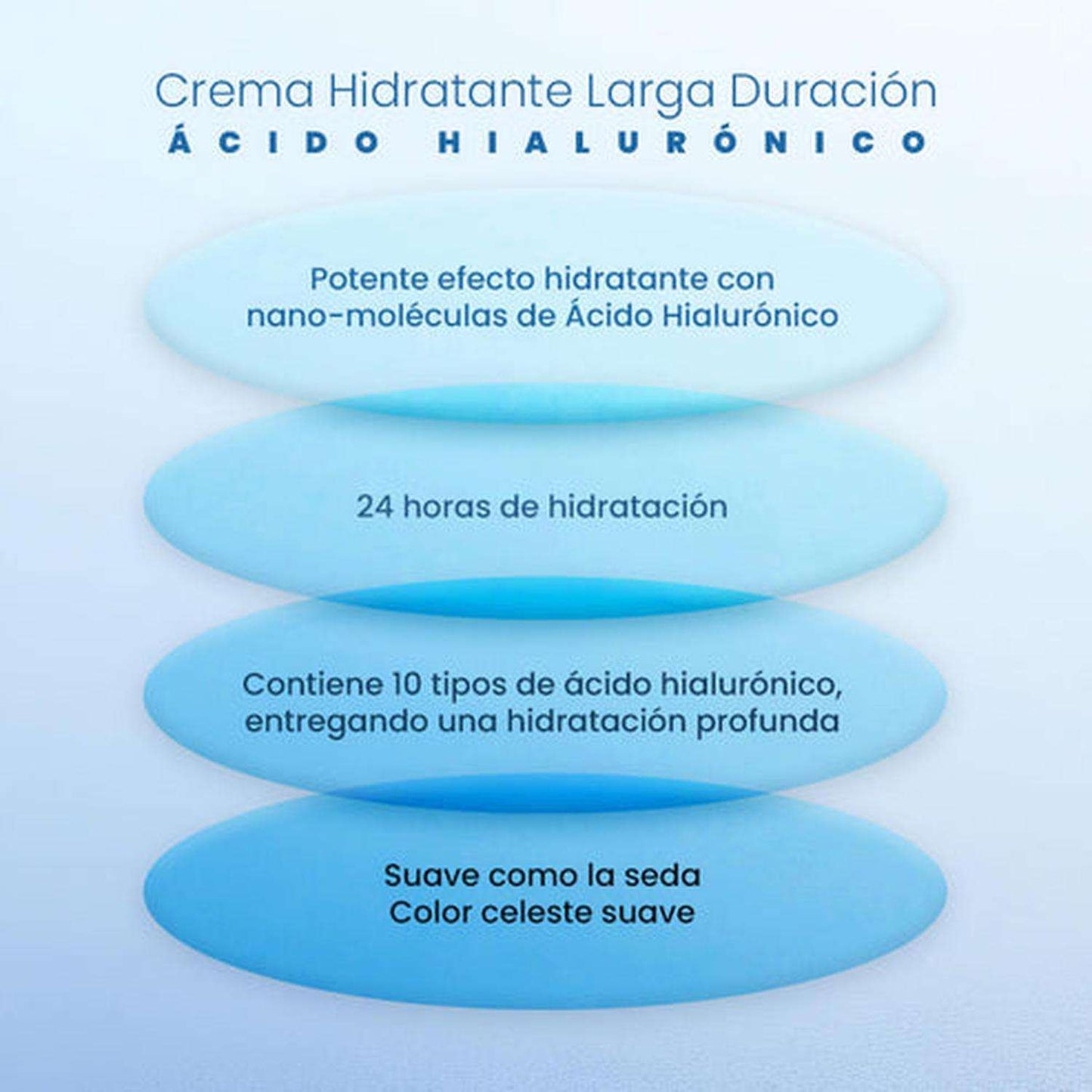 Crema Hidratante Larga Duración
ÁCIDO HIALURÓNICO

Potente efecto hidratante con nano-moléculas de Ácido Hialurónico

24 horas de hidratación

Contiene 10 tipos de ácido hialurónico, entregando una hidratación profunda

Suave como la seda
Color celeste suave